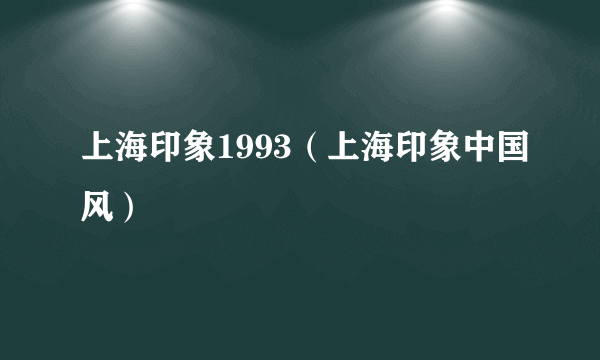 上海印象1993（上海印象中国风）